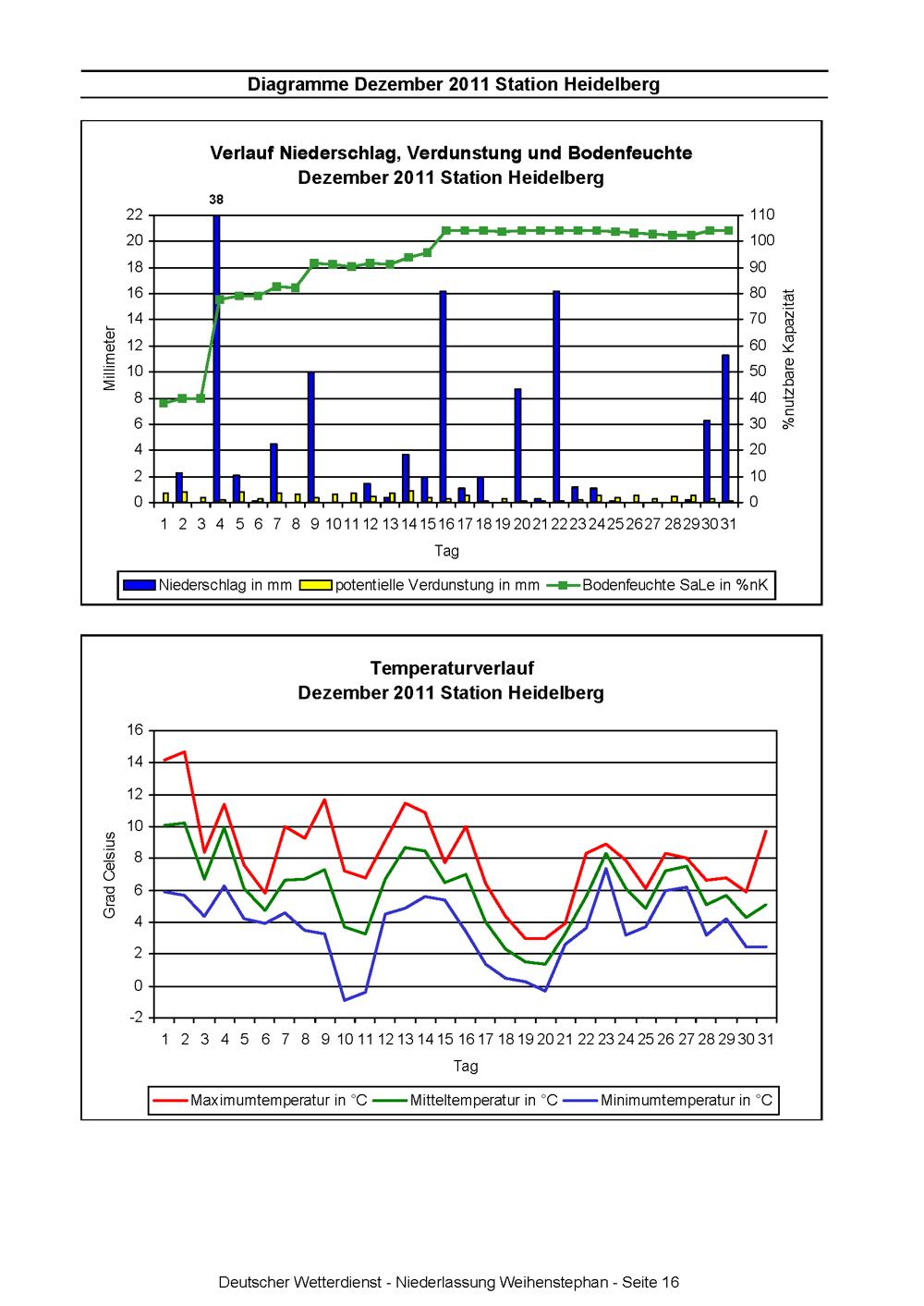 Diagramme Dezember 2011 Station Heidelberg

Verlauf Niederschlag, Verdunstung und Bodenfeuchte
Dezember 2011 Station Heidelberg

38

Millimeter

22
20
18
16
14
12
10
8
6
4
2
0

110
100
90
80
70
60
50
40
30
20
10
0

%nutzbare Kapazität

1 2 3 4 5 6 7 8 9 10 11 12 13 14 15 16 17 18 19 20 21 22 23 24 25 26 27 28 29 30 31

Tag

Niederschlag in mm
potentielle Verdunstung in mm
Bodenfeuchte SaLe in %nK

Temperaturverlauf
Dezember 2011 Station Heidelberg

Grad Celsius

16
14
12
10
8
6
4
2
0
-2

1 2 3 4 5 6 7 8 9 10 11 12 13 14 15 16 17 18 19 20 21 22 23 24 25 26 27 28 29 30 31

Tag

Maximumtemperatur in °C
Mitteltemperatur in °C
Minimumtemperatur in °C

Deutscher Wetterdienst - Niederlassung Weihenstephan - Seite 16